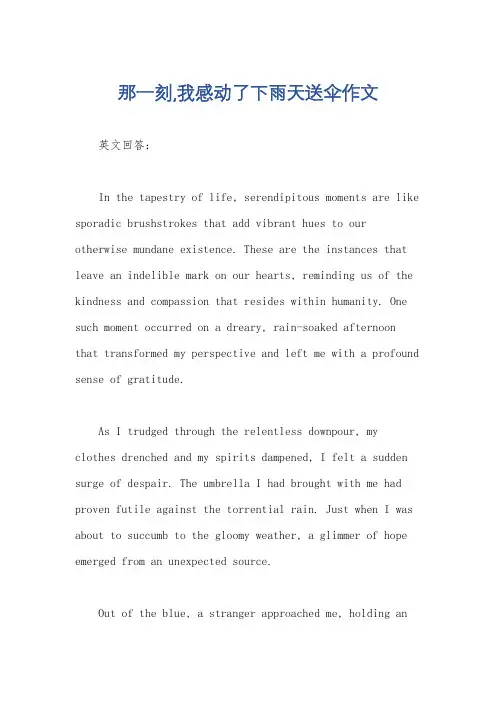 那一刻,我感动了下雨天送伞作文

英文回答:

In the tapestry of life, serendipitous moments are like sporadic brushstrokes that add vibrant hues to our otherwise mundane existence. These are the instances that leave an indelible mark on our hearts, reminding us of the kindness and compassion that resides within humanity. One such moment occurred on a dreary, rain-soaked afternoon that transformed my perspective and left me with a profound sense of gratitude.

As I trudged through the relentless downpour, my clothes drenched and my spirits dampened, I felt a sudden surge of despair. The umbrella I had brought with me had proven futile against the torrential rain. Just when I was about to succumb to the gloomy weather, a glimmer of hope emerged from an unexpected source.

Out of the blue, a stranger approached me, holding an